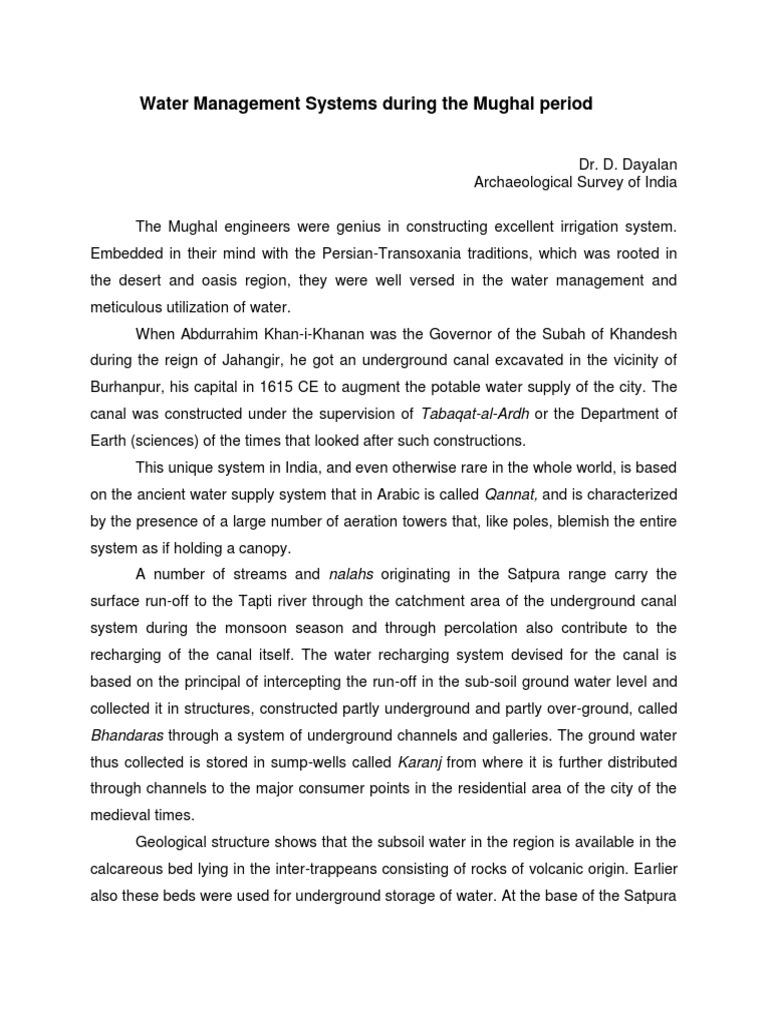 Water Management Systems during the Mughal period

Dr. D. Dayalan
Archaeological Survey of India

The Mughal engineers were genius in constructing excellent irrigation system. Embedded in their mind with the Persian-Transoxania traditions, which was rooted in the desert and oasis region, they were well versed in the water management and meticulous utilization of water.

When Abdurrahim Khan-i-Khanan was the Governor of the Subah of Khandesh during the reign of Jahangir, he got an underground canal excavated in the vicinity of Burhanpur, his capital in 1615 CE to augment the potable water supply of the city. The canal was constructed under the supervision of Tabaqat-al-Ardh or the Department of Earth (sciences) of the times that looked after such constructions.

This unique system in India, and even otherwise rare in the whole world, is based on the ancient water supply system that in Arabic is called Qannat, and is characterized by the presence of a large number of aeration towers that, like poles, blemish the entire system as if holding a canopy.

A number of streams and nalahs originating in the Satpura range carry the surface run-off to the Tapti river through the catchment area of the underground canal system during the monsoon season and through percolation also contribute to the recharging of the canal itself. The water recharging system devised for the canal is based on the principal of intercepting the run-off in the sub-soil ground water level and collected it in structures, constructed partly underground and partly over-ground, called Bhandaras through a system of underground channels and galleries. The ground water thus collected is stored in sump-wells called Karanj from where it is further distributed through channels to the major consumer points in the residential area of the city of the medieval times.

Geological structure shows that the subsoil water in the region is available in the calcareous bed lying in the inter-trappeans consisting of rocks of volcanic origin. Earlier also these beds were used for underground storage of water. At the base of the Satpura